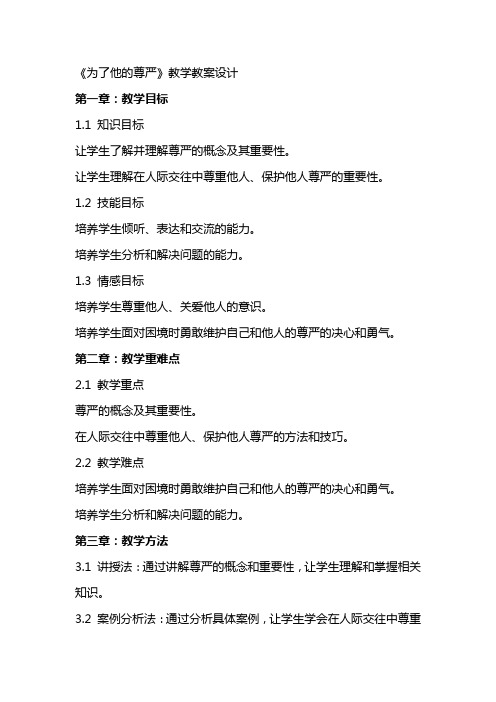 《为了他的尊严》教学教案设计

第一章：教学目标

1.1 知识目标

让学生了解并理解尊严的概念及其重要性。

让学生理解在人际交往中尊重他人、保护他人尊严的重要性。

1.2 技能目标

培养学生倾听、表达和交流的能力。

培养学生分析和解决问题的能力。

1.3 情感目标

培养学生尊重他人、关爱他人的意识。

培养学生面对困境时勇敢维护自己和他人的尊严的决心和勇气。

第二章：教学重难点

2.1 教学重点

尊严的概念及其重要性。

在人际交往中尊重他人、保护他人尊严的方法和技巧。

2.2 教学难点

培养学生面对困境时勇敢维护自己和他人的尊严的决心和勇气。

培养学生分析和解决问题的能力。

第三章：教学方法

3.1 讲授法：通过讲解尊严的概念和重要性，让学生理解和掌握相关知识。

3.2 案例分析法：通过分析具体案例，让学生学会在人际交往中尊重